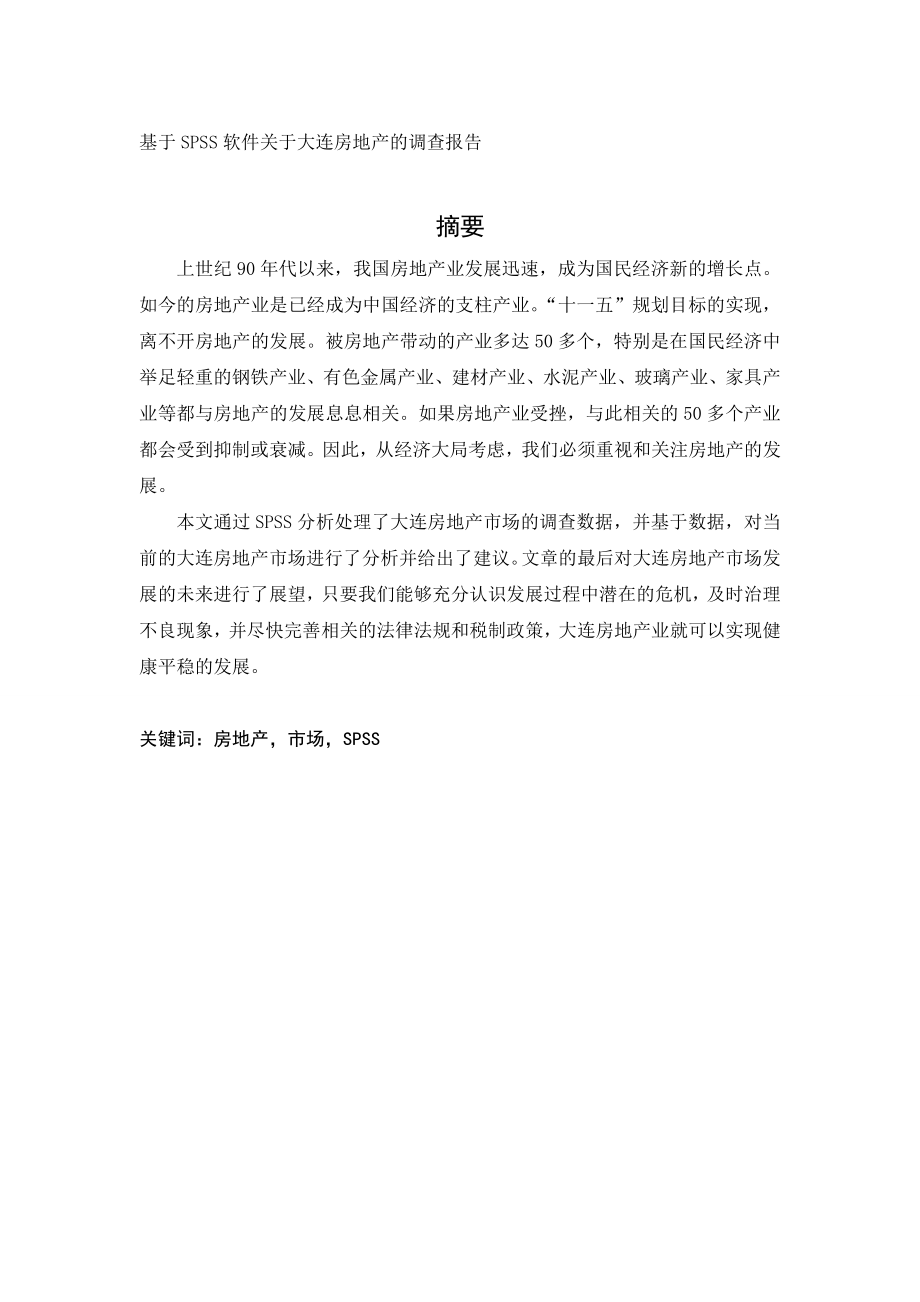 基于SPSS软件关于大连房地产的调查报告

摘要

上世纪90年代以来，我国房地产业发展迅速，成为国民经济新的增长点。如今的房地产业是已经成为中国经济的支柱产业。“十一五”规划目标的实现，离不开房地产的发展。被房地产带动的产业多达50多个，特别是在国民经济中举足轻重的钢铁产业、有色金属产业、建材产业、水泥产业、玻璃产业、家具产业等都与房地产的发展息息相关。如果房地产业受挫，与此相关的50多个产业都会受到抑制或衰减。因此，从经济大局考虑，我们必须重视和关注房地产的发展。

本文通过SPSS分析处理了大连房地产市场的调查数据，并基于数据，对当前的大连房地产市场进行了分析并给出了建议。文章的最后对大连房地产市场发展的未来进行了展望，只要我们能够充分认识发展过程中潜在的危机，及时治理不良现象，并尽快完善相关的法律法规和税制政策，大连房地产业就可以实现健康平稳的发展。

关键词：房地产，市场，SPSS